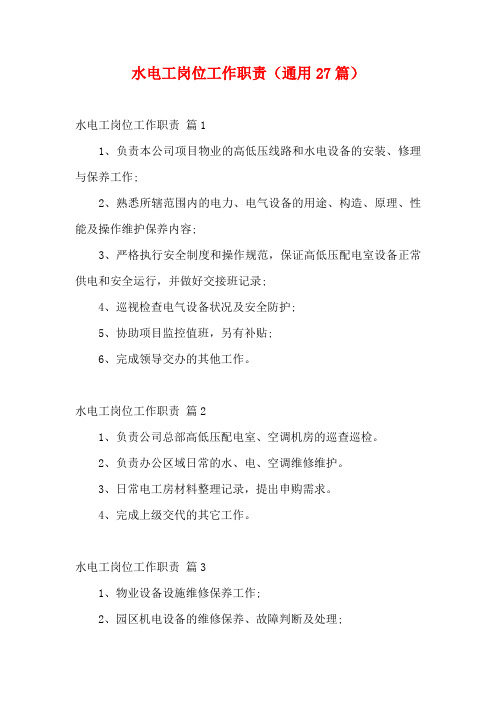 水电工岗位工作职责（通用27篇）

水电工岗位工作职责 篇1

1、负责本公司项目物业的高低压线路和水电设备的安装、修理与保养工作；

2、熟悉所辖范围内的电力、电气设备的用途、构造、原理、性能及操作维护保养内容；

3、严格执行安全制度和操作规范，保证高低压配电室设备正常供电和安全运行，并做好交接班记录；

4、巡视检查电气设备状况及安全防护；

5、协助项目监控值班，另有补贴；

6、完成领导交办的其他工作。

水电工岗位工作职责 篇2

1、负责公司总部高低压配电室、空调机房的巡查巡检。

2、负责办公区域日常的水、电、空调维修维护。

3、日常电工房材料整理记录，提出申购需求。

4、完成上级交代的其它工作。

水电工岗位工作职责 篇3

1、物业设备设施维修保养工作；

2、园区机电设备的维修保养、故障判断及处理；